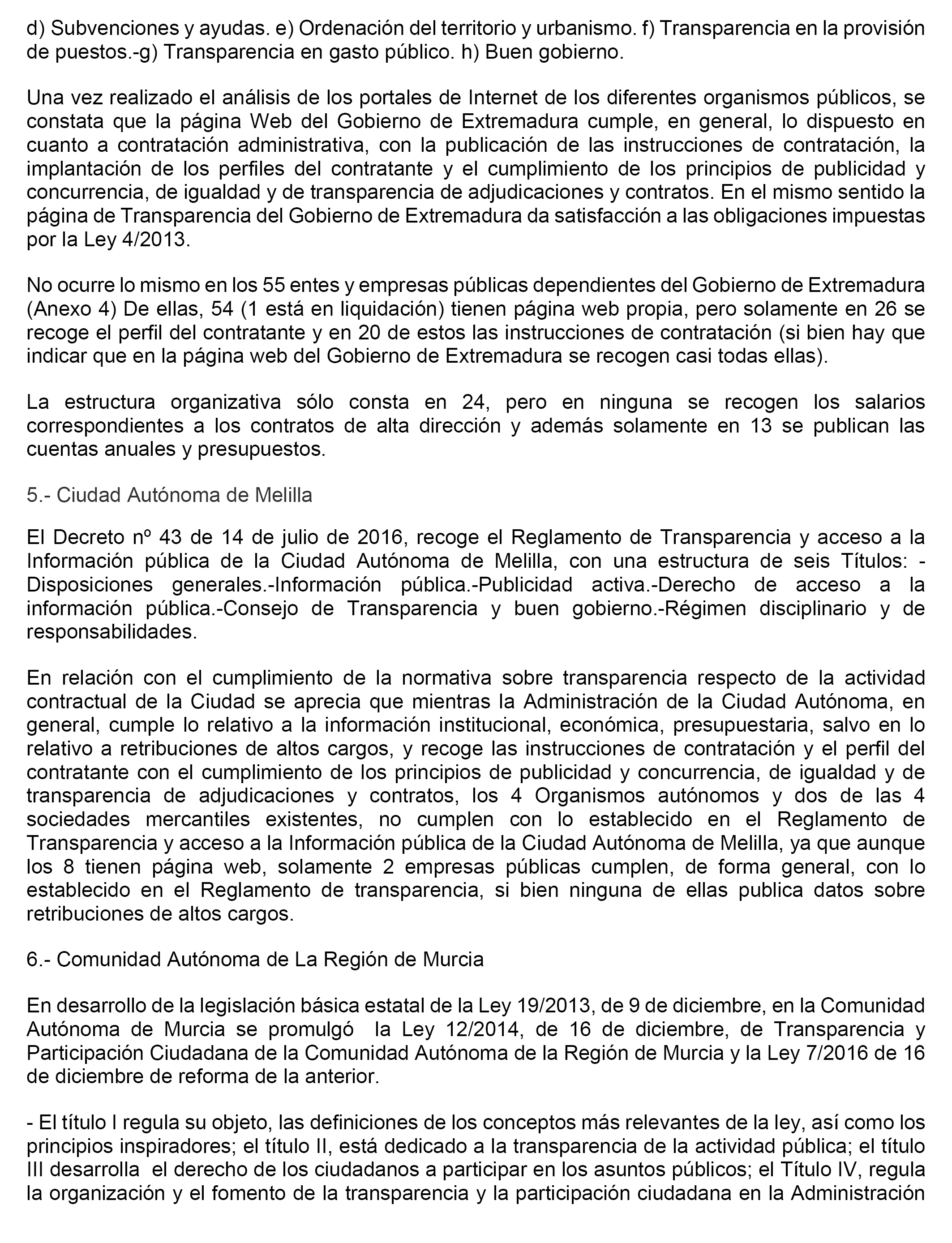 d) Subvenciones y ayudas. e) Ordenación del territorio y urbanismo. f) Transparencia en la provisión de puestos.-g) Transparencia en gasto público. h) Buen gobierno.

Una vez realizado el análisis de los portales de Internet de los diferentes organismos públicos, se constata que la página Web del Gobierno de Extremadura cumple, en general, lo dispuesto en cuanto a contratación administrativa, con la publicación de las instrucciones de contratación, la implantación de los perfiles del contratante y el cumplimiento de los principios de publicidad y concurrencia, de igualdad y de transparencia de adjudicaciones y contratos. En el mismo sentido la página de Transparencia del Gobierno de Extremadura da satisfacción a las obligaciones impuestas por la Ley 4/2013.

No ocurre lo mismo en los 55 entes y empresas públicas dependientes del Gobierno de Extremadura (Anexo 4) De ellas, 54 (1 está en liquidación) tienen página web propia, pero solamente en 26 se recoge el perfil del contratante y en 20 de estos las instrucciones de contratación (si bien hay que indicar que en la página web del Gobierno de Extremadura se recogen casi todas ellas).

La estructura organizativa sólo consta en 24, pero en ninguna se recogen los salarios correspondientes a los contratos de alta dirección y además solamente en 13 se publican las cuentas anuales y presupuestos.

5.- Ciudad Autónoma de Melilla

El Decreto nº 43 de 14 de julio de 2016, recoge el Reglamento de Transparencia y acceso a la Información pública de la Ciudad Autónoma de Melilla, con una estructura de seis Títulos: -Disposiciones generales.-Información pública.-Publicidad activa.-Derecho de acceso a la información pública.-Consejo de Transparencia y buen gobierno.-Régimen disciplinario y de responsabilidades.

En relación con el cumplimiento de la normativa sobre transparencia respecto de la actividad contractual de la Ciudad se aprecia que mientras la Administración de la Ciudad Autónoma, en general, cumple lo relativo a la información institucional, económica, presupuestaria, salvo en lo relativo a retribuciones de altos cargos, y recoge las instrucciones de contratación y el perfil del contratante con el cumplimiento de los principios de publicidad y concurrencia, de igualdad y de transparencia de adjudicaciones y contratos, los 4 Organismos autónomos y dos de las 4 sociedades mercantiles existentes, no cumplen con lo establecido en el Reglamento de Transparencia y acceso a la Información pública de la Ciudad Autónoma de Melilla, ya que aunque los 8 tienen página web, solamente 2 empresas públicas cumplen, de forma general, con lo establecido en el Reglamento de transparencia, si bien ninguna de ellas publica datos sobre retribuciones de altos cargos.

6.- Comunidad Autónoma de La Región de Murcia

En desarrollo de la legislación básica estatal de la Ley 19/2013, de 9 de diciembre, en la Comunidad Autónoma de Murcia se promulgó la Ley 12/2014, de 16 de diciembre, de Transparencia y Participación Ciudadana de la Comunidad Autónoma de la Región de Murcia y la Ley 7/2016 de 16 de diciembre de reforma de la anterior.

- El título I regula su objeto, las definiciones de los conceptos más relevantes de la ley, así como los principios inspiradores; el título II, está dedicado a la transparencia de la actividad pública; el título III desarrolla el derecho de los ciudadanos a participar en los asuntos públicos; el Título IV, regula la organización y el fomento de la transparencia y la participación ciudadana en la Administración